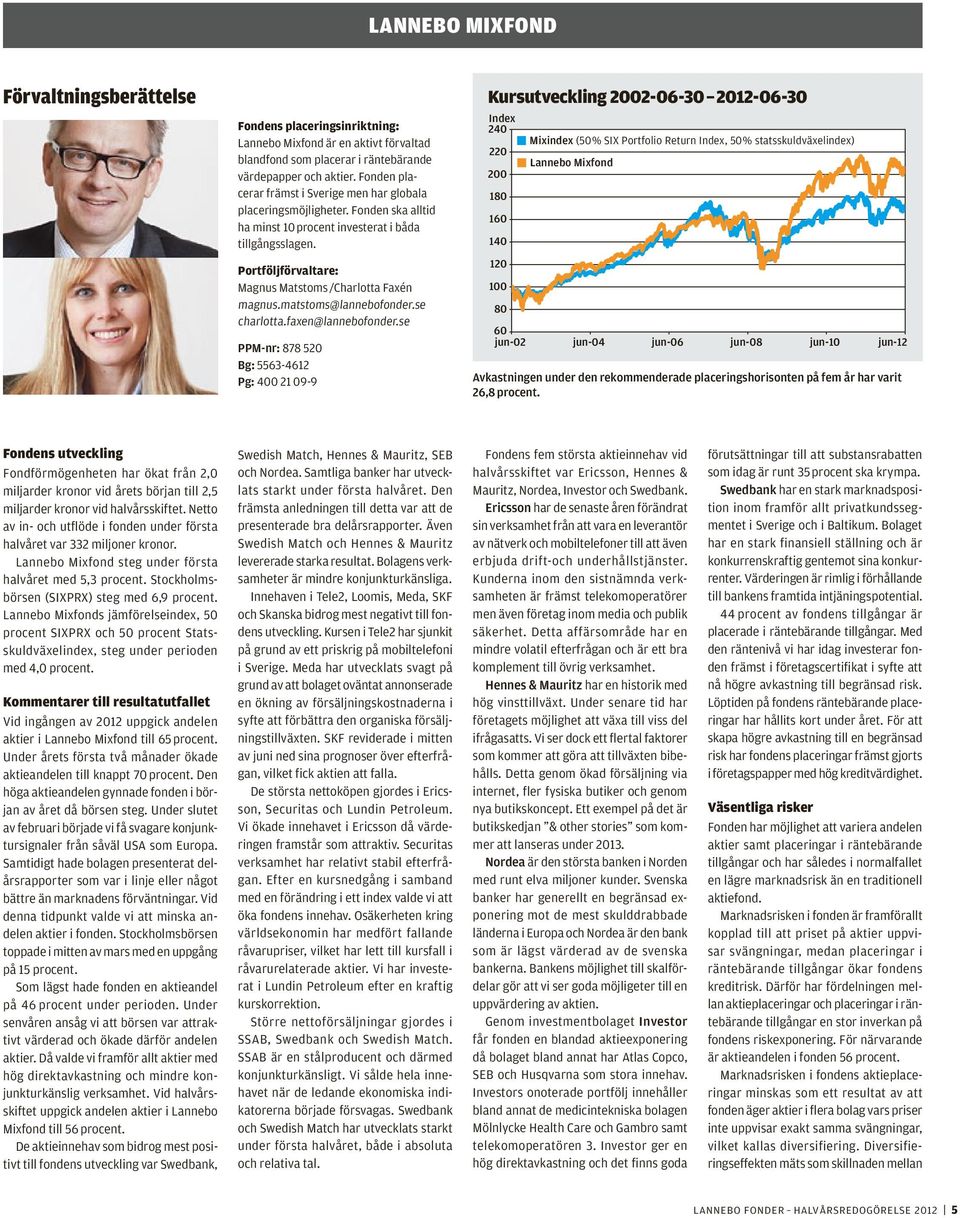 LANNEBO MIXFOND

Förvaltningsberättelse

Fondens placeringsinriktning: Lannebo Mixfond är en aktivt förvaltad blandfond som placerar i räntebärande värdepapper och aktier. Fonden placerar främst i Sverige men har globala placeringsmöjligheter. Fonden ska alltid ha minst 10 procent investerat i båda tillgångsslagen.

Portföljförvaltare: Magnus Matstoms /Charlotta Faxén magnus.matstoms@lannebofonder.se charlotta.faxen@lannebofonder.se

PPM-nr: 878 520
Bg: 5563-4612
Pg: 400 21 09-9

Kursutveckling 2002-06-30 – 2012-06-30

Index
240
220
200
180
160
140
120
100
80
60

Mixindex (50% SIX Portfolio Return Index, 50% statsskuldväxelindex)
Lannebo Mixfond

jun-02 jun-04 jun-06 jun-08 jun-10 jun-12

Avkastningen under den rekommenderade placeringshorisonten på fem år har varit 26,8 procent.

Fondens utveckling
Fondförmögenheten har ökat från 2,0 miljarder kronor vid årets början till 2,5 miljarder kronor vid halvårsskiftet. Netto av in- och utflöde i fonden under första halvåret var 332 miljoner kronor.

Lannebo Mixfond steg under första halvåret med 5,3 procent. Stockholmsbörsen (SIXPRX) steg med 6,9 procent. Lannebo Mixfonds jämförelseindex, 50 procent SIXPRX och 50 procent Statsskuldväxelindex, steg under perioden med 4,0 procent.

Kommentarer till resultatutfallet
Vid ingången av 2012 uppgick andelen aktier i Lannebo Mixfond till 65 procent. Under årets första två månader ökade aktieandelen till knappt 70 procent. Den höga aktieandelen gynnade fonden i början av året då börsen steg. Under slutet av februari började vi få svagare konjunktursignaler från såväl USA som Europa. Samtidigt hade bolagen presenterat delårsrapporter som var i linje eller något bättre än marknadens förväntningar. Vid denna tidpunkt valde vi att minska andelen aktier i fonden. Stockholmsbörsen toppade i mitten av mars med en uppgång på 15 procent.

Som lägst hade fonden en aktieandel på 46 procent under perioden. Under senvåren ansåg vi att börsen var attraktivt värderad och ökade därför andelen aktier. Då valde vi framför allt aktier med hög direktavkastning och mindre konjunkturkänslig verksamhet. Vid halvårsskiftet uppgick andelen aktier i Lannebo Mixfond till 56 procent.

De aktieinnehav som bidrog mest positivt till fondens utveckling var Swedbank, Swedish Match, Hennes & Mauritz, SEB och Nordea. Samtliga banker har utvecklats starkt under första halvåret. Den främsta anledningen till detta var att de presenterade bra delårsrapporter. Även Swedish Match och Hennes & Mauritz levererade starka resultat. Bolagens verksamheter är mindre konjunkturkänsliga.

Innehaven i Tele2, Loomis, Meda, SKF och Skanska bidrog mest negativt till fondens utveckling. Kursen i Tele2 har sjunkit på grund av ett priskrig på mobiltelefoni i Sverige. Meda har utvecklats svagt på grund av att bolaget oväntat annonserade en ökning av försäljningskostnaderna i syfte att förbättra den organiska försäljningstillväxten. SKF reviderade i mitten av juni ned sina prognoser över efterfrågan, vilket fick aktien att falla.

De största nettoköpen gjordes i Ericsson, Securitas och Lundin Petroleum. Vi ökade innehavet i Ericsson då värderingen framstår som attraktiv. Securitas verksamhet har relativt stabil efterfrågan. Efter en kursnedgång i samband med en förändring i ett index valde vi att öka fondens innehav. Osäkerheten kring världsekonomin har medfört fallande råvarupriser, vilket har lett till kursfall i råvarurelaterade aktier. Vi har investerat i Lundin Petroleum efter en kraftig kurskorrektion.

Större nettoförsäljningar gjordes i SSAB, Swedbank och Swedish Match. SSAB är en stålproducent och därmed konjunkturkänsligt. Vi sålde hela innehavet när de ledande ekonomiska indikatorerna började försvagas. Swedbank och Swedish Match har utvecklats starkt under första halvåret, både i absoluta och relativa tal.

Fondens fem största aktieinnehav vid halvårsskiftet var Ericsson, Hennes & Mauritz, Nordea, Investor och Swedbank.

Ericsson har de senaste åren förändrat sin verksamhet från att vara en leverantör av nätverk och mobiltelefoner till att även erbjuda drift-och underhållstjänster. Kunderna inom den sistnämnda verksamheten är främst telekomoperatörer men även företag inom media och publik säkerhet. Detta affärsområde har en mindre volatil efterfrågan och är ett bra komplement till övrig verksamhet.

Hennes & Mauritz har en historik med hög vinsttillväxt. Under senare tid har företagets möjlighet att växa till viss del ifrågasatts. Vi ser dock ett flertal faktorer som kommer att göra att tillväxten bibehålls. Detta genom ökad försäljning via internet, fler fysiska butiker och genom nya butikskoncept. Ett exempel på det är butikskedjan "& other stories" som kommer att lanseras under 2013.

Nordea är den största banken i Norden med runt elva miljoner kunder. Svenska banker har generellt en begränsad exponering mot de mest skulddrabbade länderna i Europa och Nordea är den bank som är lägst värderad av de svenska bankerna. Bankens möjlighet till skalfördelar gör att vi ser goda möjligheter till en uppvärdering av aktien.

Genom investmentbolaget Investor får fonden en blandad aktieexponering då bolaget bland annat har Atlas Copco, SEB och Husqvarna som stora innehav. Investors onoterade portfölj innehåller bland annat de medicintekniska bolagen Mölnlycke Health Care och Gambro samt telekomoperatören 3. Investor ger en hög direktavkastning och det finns goda förutsättningar till att substansrabatten som idag är runt 35 procent ska krympa.

Swedbank har en stark marknadsposition inom framför allt privatkundssegmentet i Sverige och i Baltikum. Bolaget har en stark finansiell ställning och är konkurrenskraftig gentemot sina konkurrenter. Värderingen är rimlig i förhållande till bankens framtida intjäningspotential.

44 procent av fondens tillgångar är placerade i räntebärande tillgångar. Med den räntenivå vi har idag investerar fonden främst i företagscertifikat i syfte att nå högre avkastning till begränsad risk. Löptiden på fondens räntebärande placeringar har hållits kort under året. För att skapa högre avkastning till en begränsad risk har fondens placeringar främst gjorts i företagspapper med hög kreditvärdighet.

Väsentliga risker
Fonden har möjlighet att variera andelen aktier samt placeringar i räntebärande tillgångar och har således i normalfallet en lägre marknadsrisk än en traditionell aktiefond.

Marknadsrisken i fonden är framförallt kopplad till att priset på aktier uppvisar svängningar, medan placeringar i räntebärande tillgångar ökar fondens kreditrisk. Därför har fördelningen mellan aktieplaceringar och placeringar i räntebärande tillgångar en stor inverkan på fondens riskexponering. För närvarande är aktieandelen i fonden 56 procent.

Marknadsrisken i fondens aktieplaceringar minskas som ett resultat av att fonden äger aktier i flera bolag vars priser inte uppvisar exakt samma svängningar, vilket kallas diversifiering. Diversifieringseffekten mäts som skillnaden mellan

LANNEBO FONDER – HALVÅRSREDOGÖRELSE 2012 | 5